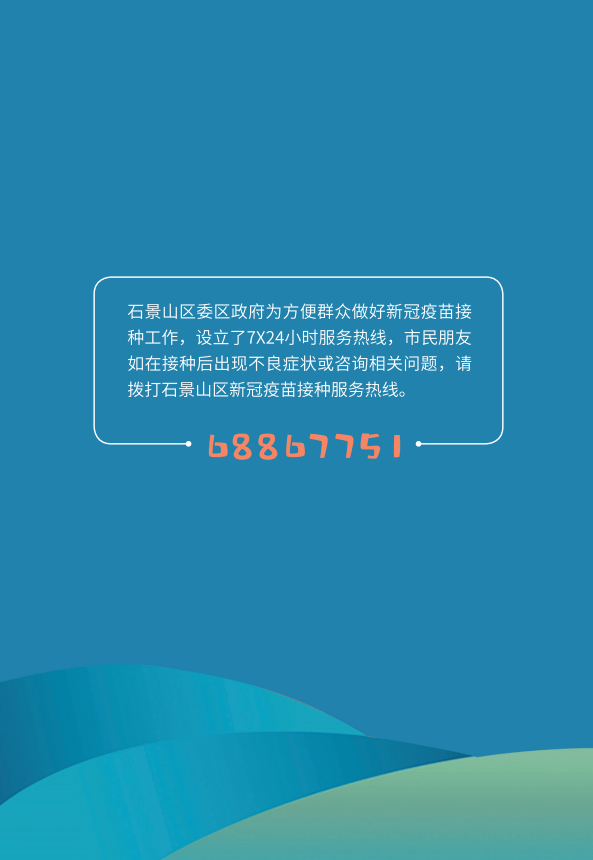 石景山区委区政府为方便群众做好新冠疫苗接种工作，设立了7X24小时服务热线，市民朋友如在接种后出现不良症状或咨询相关问题，请拨打石景山区新冠疫苗接种服务热线。

68867751